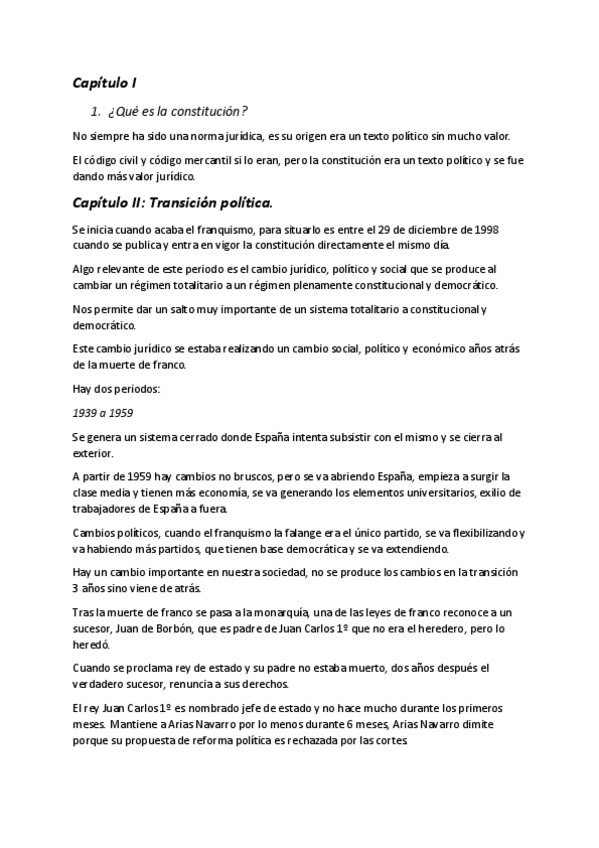 Capítulo I

1. ¿Qué es la constitución?

No siempre ha sido una norma jurídica, es su origen era un texto político sin mucho valor.

El código civil y código mercantil si lo eran, pero la constitución era un texto político y se fue dando más valor jurídico.

Capítulo II: Transición política.

Se inicia cuando acaba el franquismo, para situarlo es entre el 29 de diciembre de 1998 cuando se publica y entra en vigor la constitución directamente el mismo día.

Algo relevante de este periodo es el cambio jurídico, político y social que se produce al cambiar un régimen totalitario a un régimen plenamente constitucional y democrático.

Nos permite dar un salto muy importante de un sistema totalitario a constitucional y democrático.

Este cambio jurídico se estaba realizando un cambio social, político y económico años atrás de la muerte de franco.

Hay dos periodos:

1939 a 1959

Se genera un sistema cerrado donde España intenta subsistir con el mismo y se cierra al exterior.

A partir de 1959 hay cambios no bruscos, pero se va abriendo España, empieza a surgir la clase media y tienen más economía, se va generando los elementos universitarios, exilio de trabajadores de España a fuera.

Cambios políticos, cuando el franquismo la falange era el único partido, se va flexibilizando y va habiendo más partidos, que tienen base democrática y se va extendiendo.

Hay un cambio importante en nuestra sociedad, no se produce los cambios en la transición 3 años sino viene de atrás.

Tras la muerte de franco se pasa a la monarquía, una de las leyes de franco reconoce a un sucesor, Juan de Borbón, que es padre de Juan Carlos 1º que no era el heredero, pero lo heredó.

Cuando se proclama rey de estado y su padre no estaba muerto, dos años después el verdadero sucesor, renuncia a sus derechos.

El rey Juan Carlos 1º es nombrado jefe de estado y no hace mucho durante los primeros meses. Mantiene a Arias Navarro por lo menos durante 6 meses, Arias Navarro dimite porque su propuesta de reforma política es rechazada por las cortes.